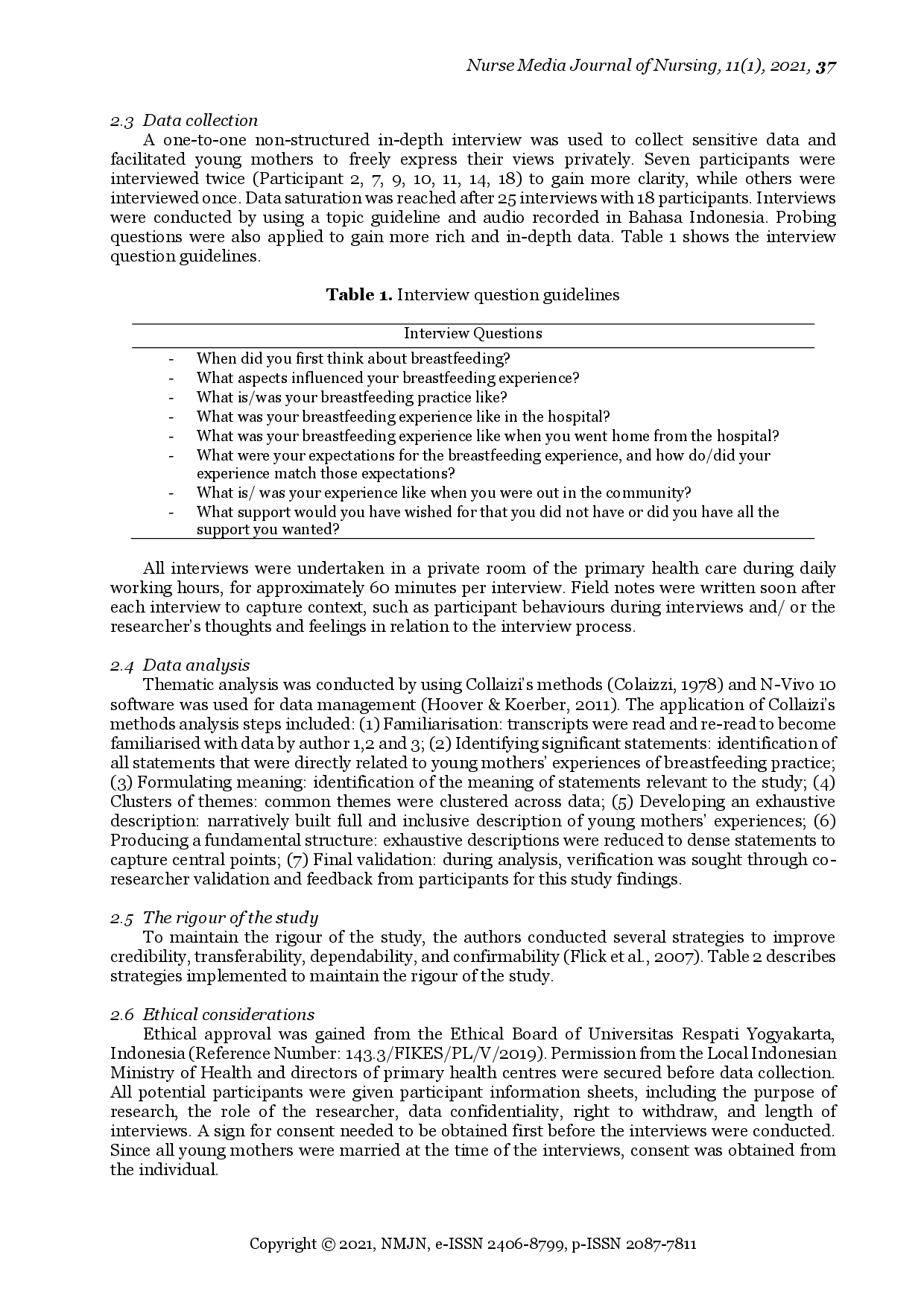 Nurse Media Journal of Nursing, 11(1), 2021, 37

2.3 Data collection

A one-to-one non-structured in-depth interview was used to collect sensitive data and facilitated young mothers to freely express their views privately. Seven participants were interviewed twice (Participant 2, 7, 9, 10, 11, 14, 18) to gain more clarity, while others were interviewed once. Data saturation was reached after 25 interviews with 18 participants. Interviews were conducted by using a topic guideline and audio recorded in Bahasa Indonesia. Probing questions were also applied to gain more rich and in-depth data. Table 1 shows the interview question guidelines.

Table 1. Interview question guidelines

| Interview Questions |
|---|
| - When did you first think about breastfeeding? |
| - What aspects influenced your breastfeeding experience? |
| - What is/was your breastfeeding practice like? |
| - What was your breastfeeding experience like in the hospital? |
| - What was your breastfeeding experience like when you went home from the hospital? |
| - What were your expectations for the breastfeeding experience, and how do/did your experience match those expectations? |
| - What is/ was your experience like when you were out in the community? |
| - What support would you have wished for that you did not have or did you have all the support you wanted? |

All interviews were undertaken in a private room of the primary health care during daily working hours, for approximately 60 minutes per interview. Field notes were written soon after each interview to capture context, such as participant behaviours during interviews and/ or the researcher's thoughts and feelings in relation to the interview process.

2.4 Data analysis

Thematic analysis was conducted by using Collaizi's methods (Colaizzi, 1978) and N-Vivo 10 software was used for data management (Hoover & Koerber, 2011). The application of Collaizi's methods analysis steps included: (1) Familiarisation: transcripts were read and re-read to become familiarised with data by author 1,2 and 3; (2) Identifying significant statements: identification of all statements that were directly related to young mothers' experiences of breastfeeding practice; (3) Formulating meaning: identification of the meaning of statements relevant to the study; (4) Clusters of themes: common themes were clustered across data; (5) Developing an exhaustive description: narratively built full and inclusive description of young mothers' experiences; (6) Producing a fundamental structure: exhaustive descriptions were reduced to dense statements to capture central points; (7) Final validation: during analysis, verification was sought through co-researcher validation and feedback from participants for this study findings.

2.5 The rigour of the study

To maintain the rigour of the study, the authors conducted several strategies to improve credibility, transferability, dependability, and confirmability (Flick et al., 2007). Table 2 describes strategies implemented to maintain the rigour of the study.

2.6 Ethical considerations

Ethical approval was gained from the Ethical Board of Universitas Respati Yogyakarta, Indonesia (Reference Number: 143.3/FIKES/PL/V/2019). Permission from the Local Indonesian Ministry of Health and directors of primary health centres were secured before data collection. All potential participants were given participant information sheets, including the purpose of research, the role of the researcher, data confidentiality, right to withdraw, and length of interviews. A sign for consent needed to be obtained first before the interviews were conducted. Since all young mothers were married at the time of the interviews, consent was obtained from the individual.

Copyright © 2021, NMJN, e-ISSN 2406-8799, p-ISSN 2087-7811